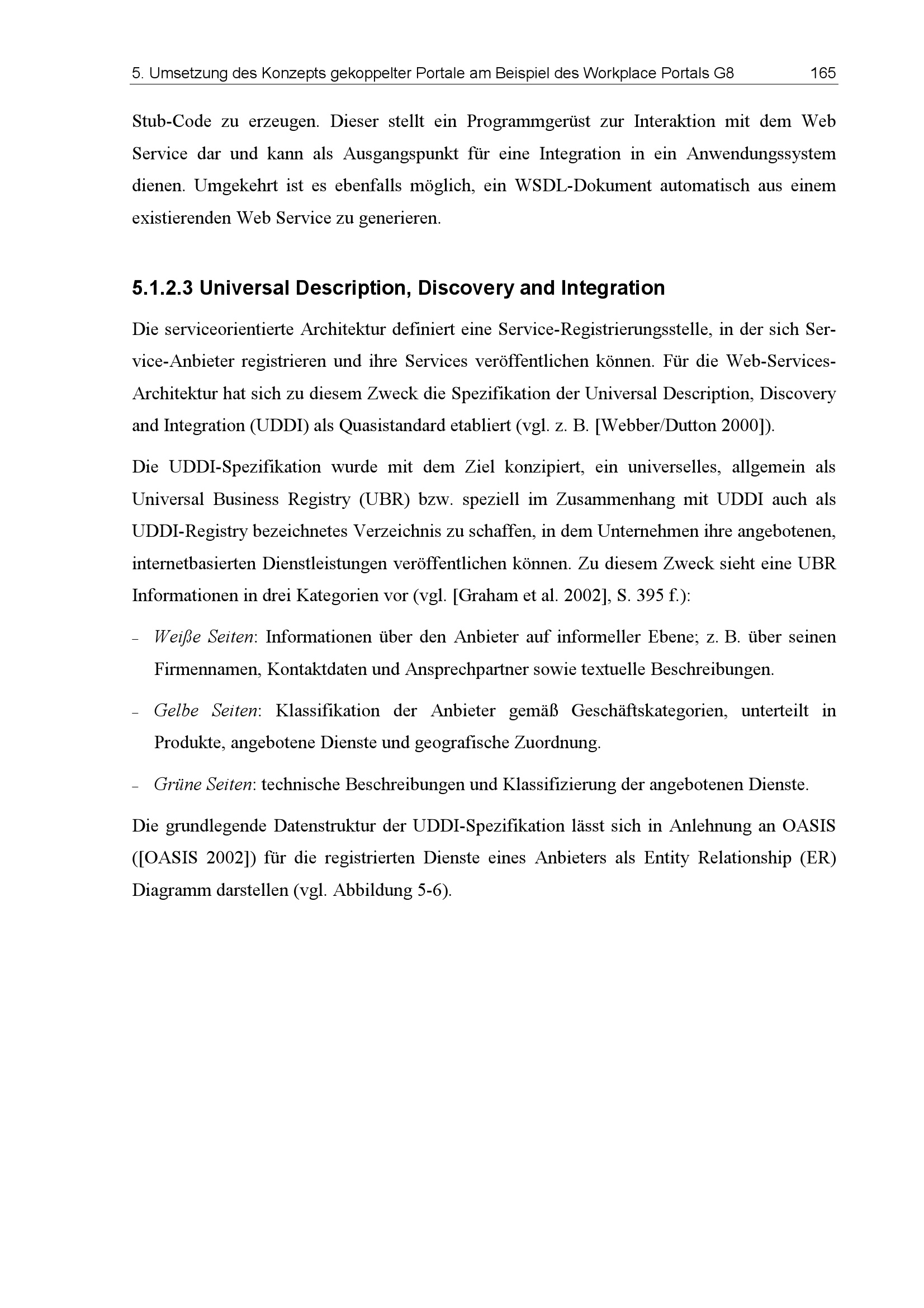 5. Umsetzung des Konzepts gekoppelter Portale am Beispiel des Workplace Portals G8 165

Stub-Code zu erzeugen. Dieser stellt ein Programmgerüst zur Interaktion mit dem Web Service dar und kann als Ausgangspunkt für eine Integration in ein Anwendungssystem dienen. Umgekehrt ist es ebenfalls möglich, ein WSDL-Dokument automatisch aus einem existierenden Web Service zu generieren.

5.1.2.3 Universal Description, Discovery and Integration

Die serviceorientierte Architektur definiert eine Service-Registrierungsstelle, in der sich Service-Anbieter registrieren und ihre Services veröffentlichen können. Für die Web-Services-Architektur hat sich zu diesem Zweck die Spezifikation der Universal Description, Discovery and Integration (UDDI) als Quasistandard etabliert (vgl. z. B. [Webber/Dutton 2000]).

Die UDDI-Spezifikation wurde mit dem Ziel konzipiert, ein universelles, allgemein als Universal Business Registry (UBR) bzw. speziell im Zusammenhang mit UDDI auch als UDDI-Registry bezeichnetes Verzeichnis zu schaffen, in dem Unternehmen ihre angebotenen, internetbasierten Dienstleistungen veröffentlichen können. Zu diesem Zweck sieht eine UBR Informationen in drei Kategorien vor (vgl. [Graham et al. 2002], S. 395 f.):

– Weiße Seiten: Informationen über den Anbieter auf informeller Ebene; z. B. über seinen Firmennamen, Kontaktdaten und Ansprechpartner sowie textuelle Beschreibungen.

– Gelbe Seiten: Klassifikation der Anbieter gemäß Geschäftskategorien, unterteilt in Produkte, angebotene Dienste und geografische Zuordnung.

– Grüne Seiten: technische Beschreibungen und Klassifizierung der angebotenen Dienste.

Die grundlegende Datenstruktur der UDDI-Spezifikation lässt sich in Anlehnung an OASIS ([OASIS 2002]) für die registrierten Dienste eines Anbieters als Entity Relationship (ER) Diagramm darstellen (vgl. Abbildung 5-6).